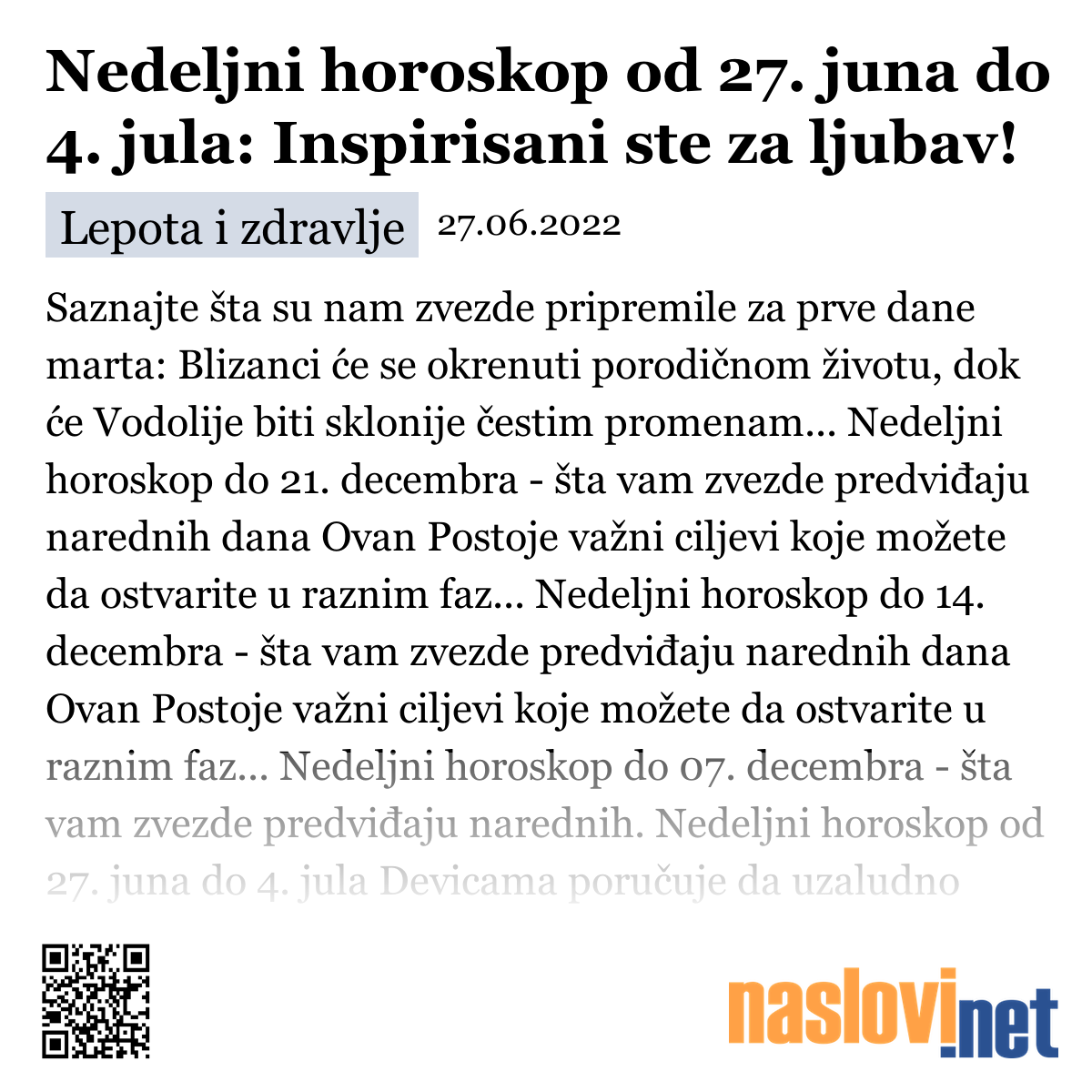 Nedeljni horoskop od 27. juna do 4. jula: Inspirisani ste za ljubav!

Lepota i zdravlje 27.06.2022

Saznajte šta su nam zvezde pripremile za prve dane marta: Blizanci će se okrenuti porodičnom životu, dok će Vodolije biti sklonije čestim promenam... Nedeljni horoskop do 21. decembra - šta vam zvezde predviđaju narednih dana Ovan Postoje važni ciljevi koje možete da ostvarite u raznim faz... Nedeljni horoskop do 14. decembra - šta vam zvezde predviđaju narednih dana Ovan Postoje važni ciljevi koje možete da ostvarite u raznim faz... Nedeljni horoskop do 07. decembra - šta vam zvezde predviđaju narednih. Nedeljni horoskop od 27. juna do 4. jula Devicama poručuje da uzaludno

naslovi.net